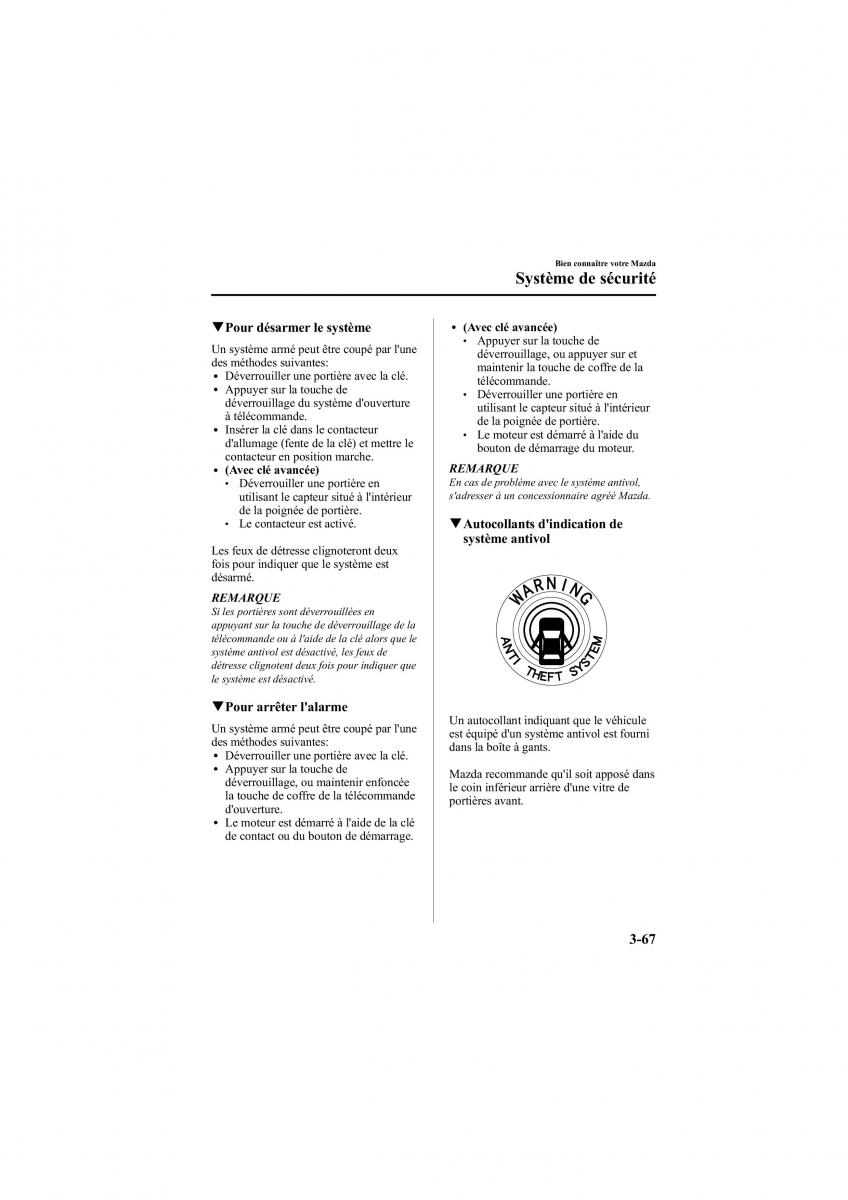 Bien connaître votre Mazda

Système de sécurité

▼Pour désarmer le système

Un système armé peut être coupé par l'une des méthodes suivantes:
• Déverrouiller une portière avec la clé.
• Appuyer sur la touche de déverrouillage du système d'ouverture à télécommande.
• Insérer la clé dans le contacteur d'allumage (fente de la clé) et mettre le contacteur en position marche.
• (Avec clé avancée)
  • Déverrouiller une portière en utilisant le capteur situé à l'intérieur de la poignée de portière.
  • Le contacteur est activé.

Les feux de détresse clignoteront deux fois pour indiquer que le système est désarmé.

REMARQUE
Si les portières sont déverrouillées en appuyant sur la touche de déverrouillage de la télécommande ou à l'aide de la clé alors que le système antivol est désactivé, les feux de détresse clignotent deux fois pour indiquer que le système est désactivé.

▼Pour arrêter l'alarme

Un système armé peut être coupé par l'une des méthodes suivantes:
• Déverrouiller une portière avec la clé.
• Appuyer sur la touche de déverrouillage, ou maintenir enfoncée la touche de coffre de la télécommande d'ouverture.
• Le moteur est démarré à l'aide de la clé de contact ou du bouton de démarrage.

• (Avec clé avancée)
  • Appuyer sur la touche de déverrouillage, ou appuyer sur et maintenir la touche de coffre de la télécommande.
  • Déverrouiller une portière en utilisant le capteur situé à l'intérieur de la poignée de portière.
  • Le moteur est démarré à l'aide du bouton de démarrage du moteur.

REMARQUE
En cas de problème avec le système antivol, s'adresser à un concessionnaire agréé Mazda.

▼Autocollants d'indication de système antivol

WARNING
ANTI THEFT SYSTEM

Un autocollant indiquant que le véhicule est équipé d'un système antivol est fourni dans la boîte à gants.

Mazda recommande qu'il soit apposé dans le coin inférieur arrière d'une vitre de portières avant.

3-67